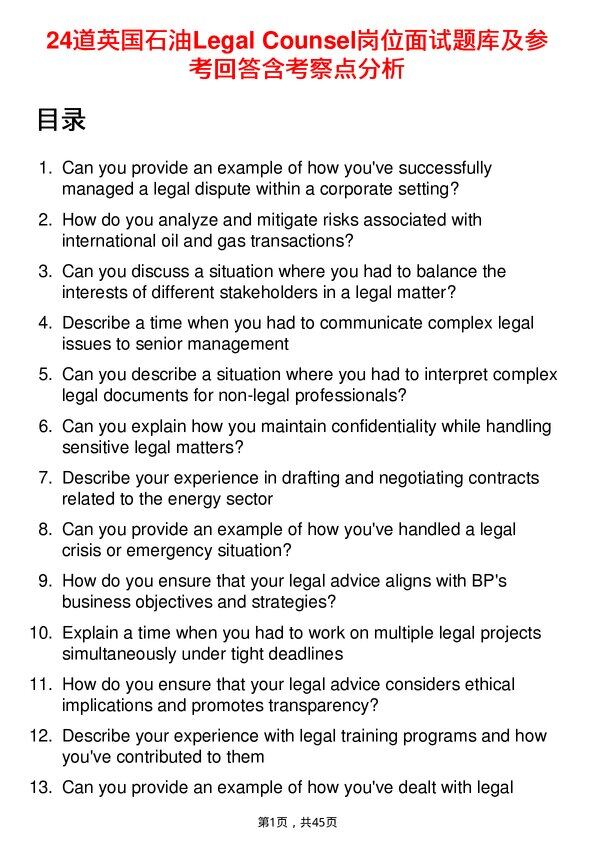 24道英国石油Legal Counsel岗位面试题库及参考回答含考察点分析

目录

1. Can you provide an example of how you've successfully managed a legal dispute within a corporate setting?
2. How do you analyze and mitigate risks associated with international oil and gas transactions?
3. Can you discuss a situation where you had to balance the interests of different stakeholders in a legal matter?
4. Describe a time when you had to communicate complex legal issues to senior management
5. Can you describe a situation where you had to interpret complex legal documents for non-legal professionals?
6. Can you explain how you maintain confidentiality while handling sensitive legal matters?
7. Describe your experience in drafting and negotiating contracts related to the energy sector
8. Can you provide an example of how you've handled a legal crisis or emergency situation?
9. How do you ensure that your legal advice aligns with BP's business objectives and strategies?
10. Explain a time when you had to work on multiple legal projects simultaneously under tight deadlines
11. How do you ensure that your legal advice considers ethical implications and promotes transparency?
12. Describe your experience with legal training programs and how you've contributed to them
13. Can you provide an example of how you've dealt with legal

第1页，共45页